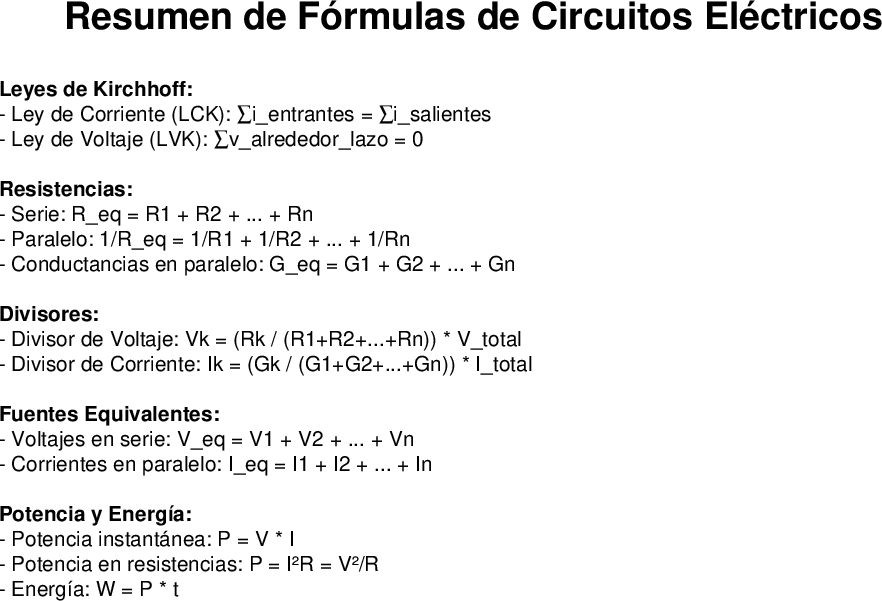 Resumen de Fórmulas de Circuitos Eléctricos

Leyes de Kirchhoff:
- Ley de Corriente (LCK): ∑i_entrantes = ∑i_salientes
- Ley de Voltaje (LVK): ∑v_alrededor_lazo = 0

Resistencias:
- Serie: R_eq = R1 + R2 + ... + Rn
- Paralelo: 1/R_eq = 1/R1 + 1/R2 + ... + 1/Rn
- Conductancias en paralelo: G_eq = G1 + G2 + ... + Gn

Divisores:
- Divisor de Voltaje: Vk = (Rk / (R1+R2+...+Rn)) * V_total
- Divisor de Corriente: Ik = (Gk / (G1+G2+...+Gn)) * I_total

Fuentes Equivalentes:
- Voltajes en serie: V_eq = V1 + V2 + ... + Vn
- Corrientes en paralelo: I_eq = I1 + I2 + ... + In

Potencia y Energía:
- Potencia instantánea: P = V * I
- Potencia en resistencias: P = I²R = V²/R
- Energía: W = P * t